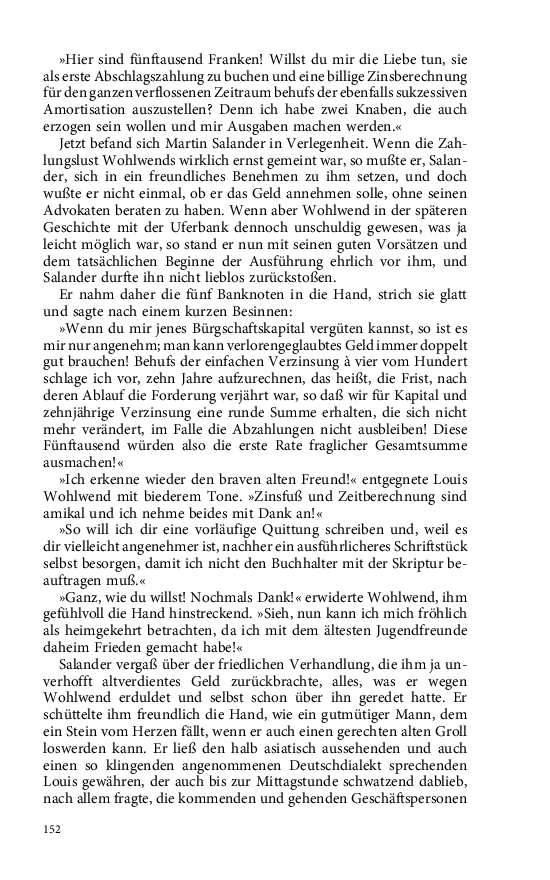 »Hier sind fünftausend Franken! Willst du mir die Liebe tun, sie als erste Abschlagszahlung zu buchen und eine billige Zinsberechnung für den ganzen verflossenen Zeitraum behufs der ebenfalls sukzessiven Amortisation auszustellen? Denn ich habe zwei Knaben, die auch erzogen sein wollen und mir Ausgaben machen werden.«

Jetzt befand sich Martin Salander in Verlegenheit. Wenn die Zahlungslust Wohlwends wirklich ernst gemeint war, so mußte er, Salander, sich in ein freundliches Benehmen zu ihm setzen, und doch wußte er nicht einmal, ob er das Geld annehmen solle, ohne seinen Advokaten beraten zu haben. Wenn aber Wohlwend in der späteren Geschichte mit der Uferbank dennoch unschuldig gewesen, was ja leicht möglich war, so stand er nun mit seinen guten Vorsätzen und dem tatsächlichen Beginne der Ausführung ehrlich vor ihm, und Salander durfte ihn nicht lieblos zurückstoßen.

Er nahm daher die fünf Banknoten in die Hand, strich sie glatt und sagte nach einem kurzen Besinnen:

»Wenn du mir jenes Bürgschaftskapital vergüten kannst, so ist es mir nur angenehm; man kann verlorengeglaubtes Geld immer doppelt gut brauchen! Behufs der einfachen Verzinsung à vier vom Hundert schlage ich vor, zehn Jahre aufzurechnen, das heißt, die Frist, nach deren Ablauf die Forderung verjährt war, so daß wir für Kapital und zehnjährige Verzinsung eine runde Summe erhalten, die sich nicht mehr verändert, im Falle die Abzahlungen nicht ausbleiben! Diese Fünftausend würden also die erste Rate fraglicher Gesamtsumme ausmachen!«

»Ich erkenne wieder den braven alten Freund!« entgegnete Louis Wohlwend mit biederem Tone. »Zinsfuß und Zeitberechnung sind amikal und ich nehme beides mit Dank an!«

»So will ich dir eine vorläufige Quittung schreiben und, weil es dir vielleicht angenehmer ist, nachher ein ausführlicheres Schriftstück selbst besorgen, damit ich nicht den Buchhalter mit der Skriptur beauftragen muß.«

»Ganz, wie du willst! Nochmals Dank!« erwiderte Wohlwend, ihm gefühlvoll die Hand hinstreckend. »Sieh, nun kann ich mich fröhlich als heimgekehrt betrachten, da ich mit dem ältesten Jugendfreunde daheim Frieden gemacht habe!«

Salander vergaß über der friedlichen Verhandlung, die ihm ja unverhofft altverdientes Geld zurückbrachte, alles, was er wegen Wohlwend erduldet und selbst schon über ihn geredet hatte. Er schüttelte ihm freundlich die Hand, wie ein gutmütiger Mann, dem ein Stein vom Herzen fällt, wenn er auch einen gerechten alten Groll loswerden kann. Er ließ den halb asiatisch aussehenden und auch einen so klingenden angenommenen Deutschdialekt sprechenden Louis gewähren, der auch bis zur Mittagstunde schwatzend dablieb, nach allem fragte, die kommenden und gehenden Geschäftspersonen

152